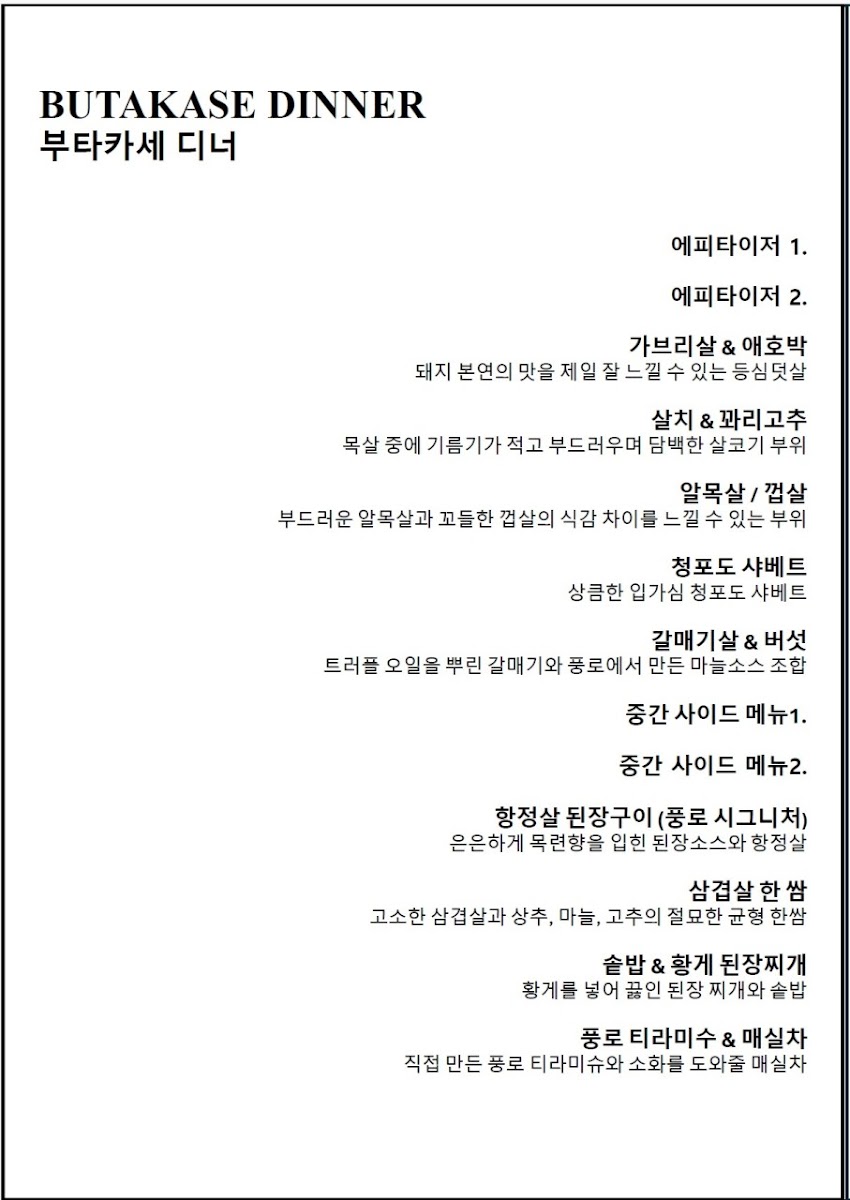 BUTAKASE DINNER
부타카세 디너

에피타이저 1.

에피타이저 2.

가브리살 & 애호박
돼지 본연의 맛을 제일 잘 느낄 수 있는 등심덧살

살치 & 꽈리고추
목살 중에 기름기가 적고 부드러우며 담백한 살코기 부위

알목살 / 껍살
부드러운 알목살과 꼬들한 껍살의 식감 차이를 느낄 수 있는 부위

청포도 샤베트
상큼한 입가심 청포도 샤베트

갈매기살 & 버섯
트러플 오일을 뿌린 갈매기와 풍로에서 만든 마늘소스 조합

중간 사이드 메뉴1.

중간 사이드 메뉴2.

항정살 된장구이 (풍로 시그니처)
은은하게 목련향을 입힌 된장소스와 항정살

삼겹살 한 쌈
고소한 삼겹살과 상추, 마늘, 고추의 절묘한 균형 한쌈

솥밥 & 황게 된장찌개
황게를 넣어 끓인 된장 찌개와 솥밥

풍로 티라미수 & 매실차
직접 만든 풍로 티라미슈와 소화를 도와줄 매실차